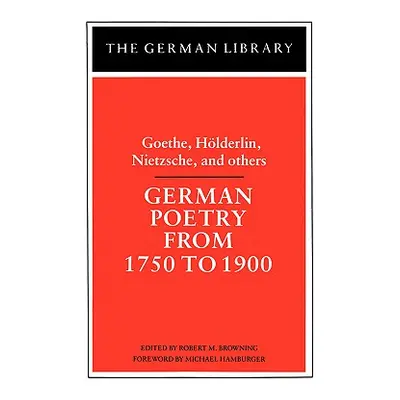 THE GERMAN LIBRARY

Goethe, Hölderlin, Nietzsche, and others

GERMAN POETRY FROM 1750 TO 1900

EDITED BY ROBERT M. BROWNING
FOREWORD BY MICHAEL HAMBURGER